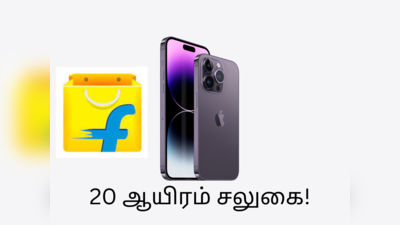 20 ஆயிரம் சலுகை!